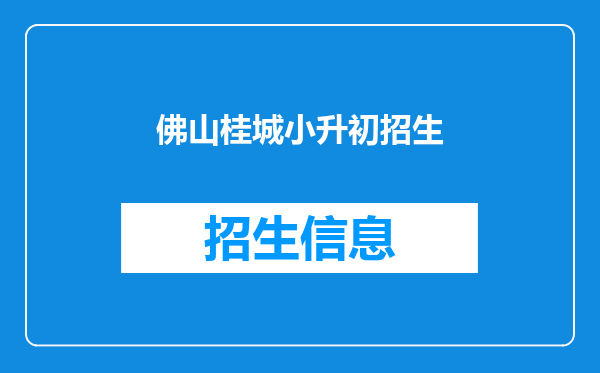 佛山桂城小升初招生

招生信息